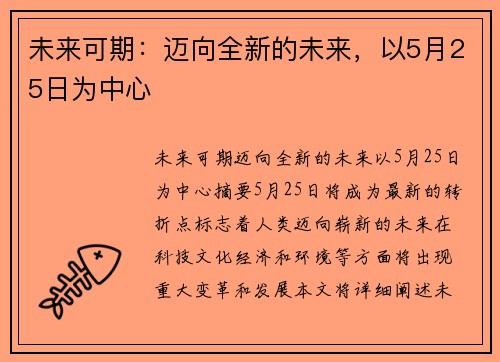 未来可期：迈向全新的未来，以5月25日为中心

未来可期迈向全新的未来以5月25日为中心摘要5月25日将成为最新的转折点标志着人类迈向崭新的未来在科技文化经济和环境等方面将出现重大变革和发展本文将详细阐述未